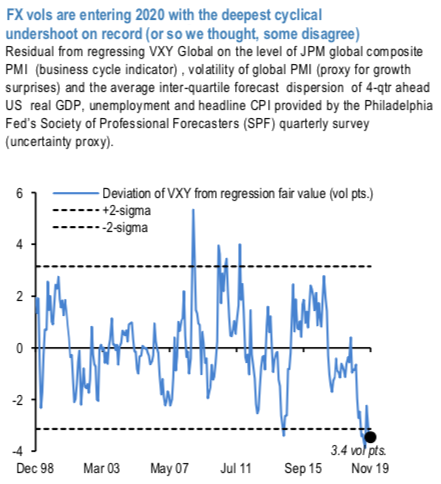 FX vols are entering 2020 with the deepest cyclical undershoot on record (or so we thought, some disagree)

Residual from regressing VXY Global on the level of JPM global composite PMI (business cycle indicator) , volatility of global PMI (proxy for growth surprises) and the average inter-quartile forecast dispersion of 4-qtr ahead US real GDP, unemployment and headline CPI provided by the Philadelphia Fed's Society of Professional Forecasters (SPF) quarterly survey (uncertainty proxy).

Deviation of VXY from regression fair value (vol pts.)
+2-sigma
-2-sigma

6
4
2
0
-2
-4

3.4 vol pts.

Dec 98
Mar 03
May 07
Jul 11
Sep 15
Nov 19